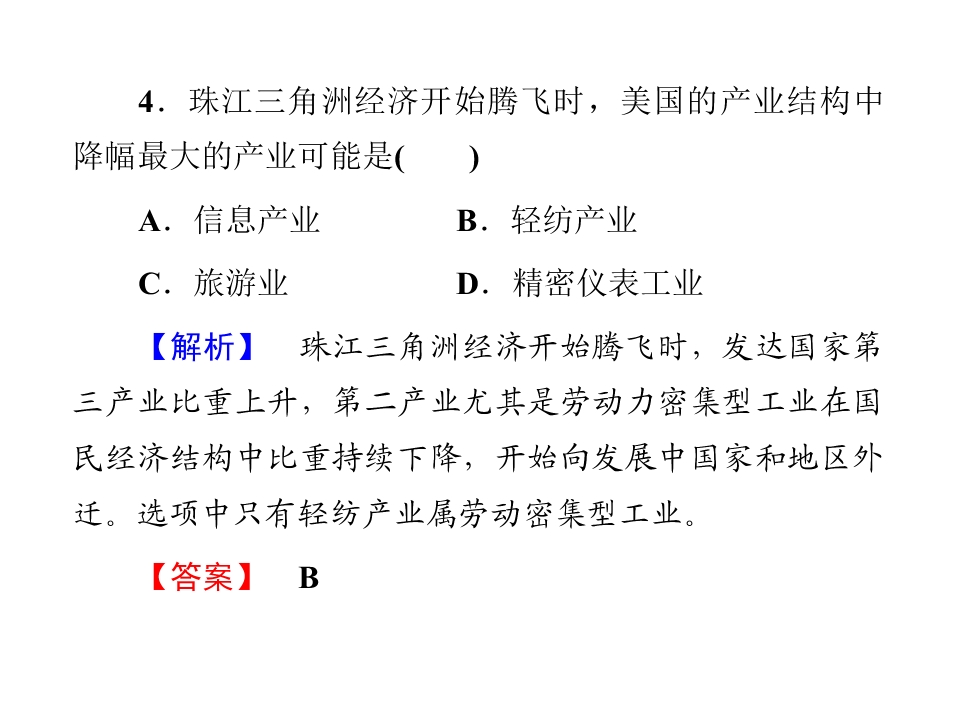 4．珠江三角洲经济开始腾飞时，美国的产业结构中降幅最大的产业可能是(　　)

A．信息产业　　B．轻纺产业

C．旅游业　　D．精密仪表工业

【解析】　珠江三角洲经济开始腾飞时，发达国家第三产业比重上升，第二产业尤其是劳动力密集型工业在国民经济结构中比重持续下降，开始向发展中国家和地区外迁。选项中只有轻纺产业属劳动密集型工业。

【答案】　B